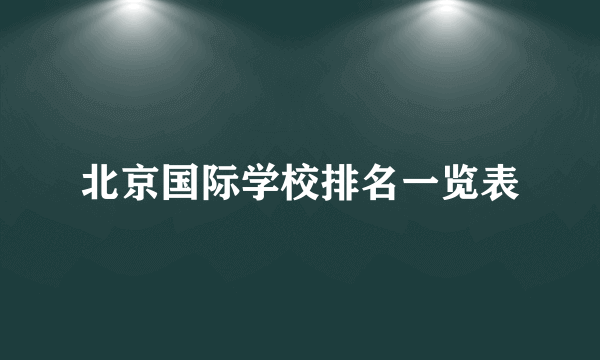 北京国际学校排名一览表